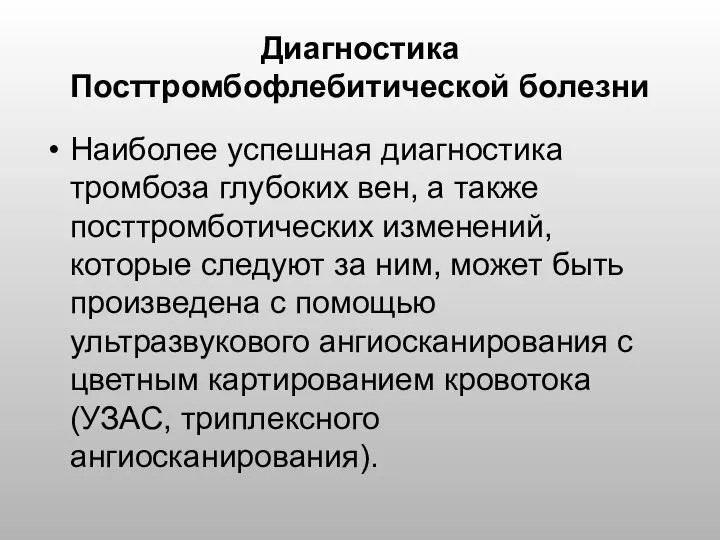 Диагностика Посттромбофлебитической болезни

• Наиболее успешная диагностика тромбоза глубоких вен, а также посттромботических изменений, которые следуют за ним, может быть произведена с помощью ультразвукового ангиосканирования с цветным картированием кровотока (УЗАС, триплексного ангиосканирования).